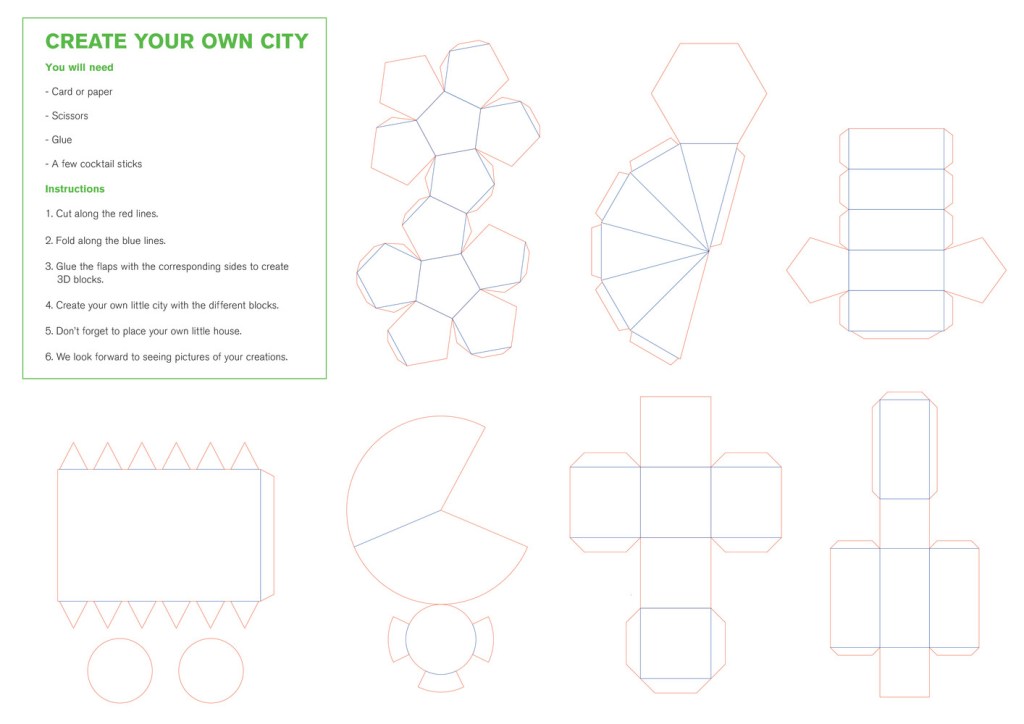 CREATE YOUR OWN CITY

You will need

- Card or paper

- Scissors

- Glue

- A few cocktail sticks

Instructions

1. Cut along the red lines.

2. Fold along the blue lines.

3. Glue the flaps with the corresponding sides to create 3D blocks.

4. Create your own little city with the different blocks.

5. Don't forget to place your own little house.

6. We look forward to seeing pictures of your creations.